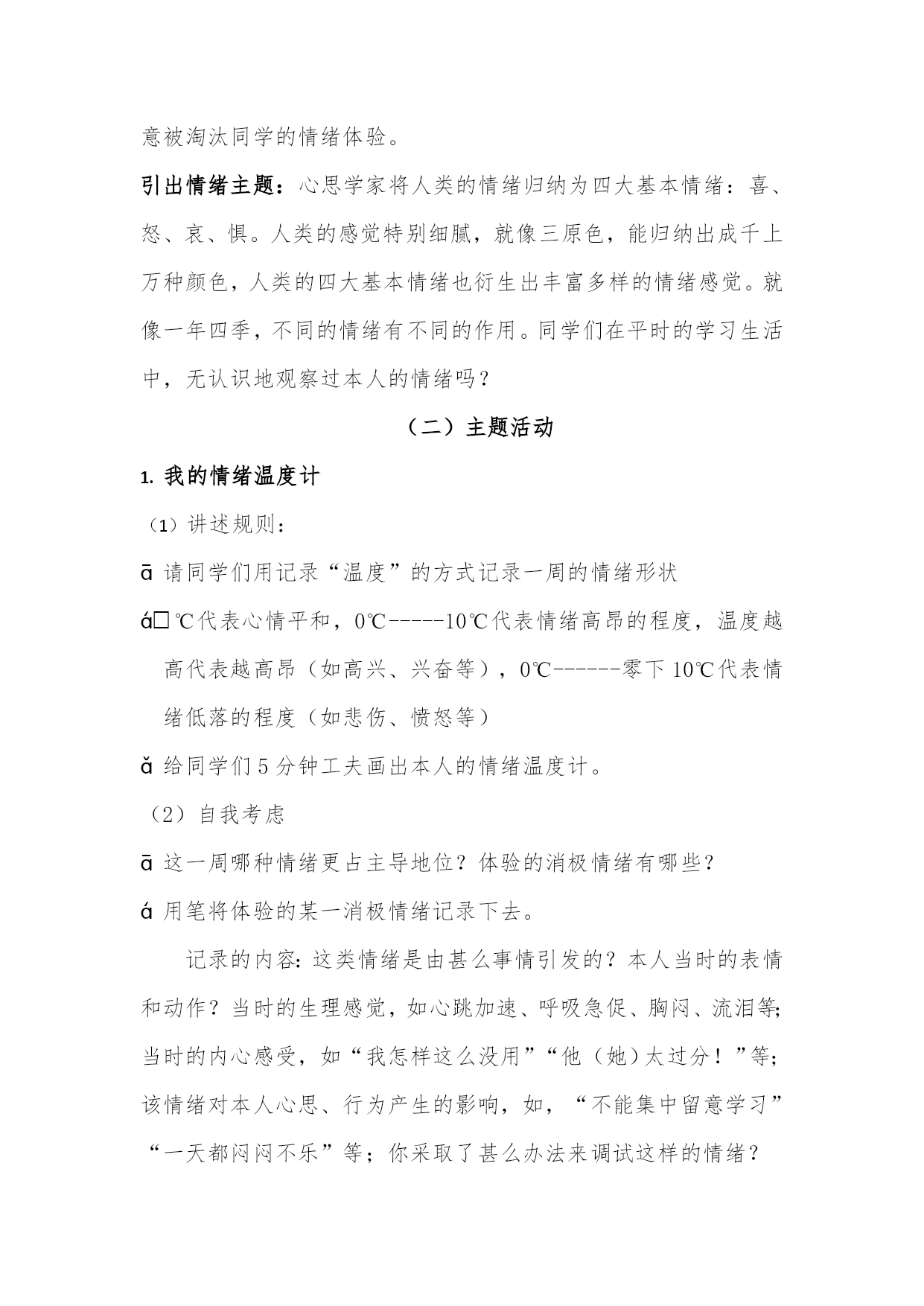 意被淘汰同学的情绪体验。

引出情绪主题：心思学家将人类的情绪归纳为四大基本情绪：喜、怒、哀、惧。人类的感觉特别细腻，就像三原色，能归纳出成千上万种颜色，人类的四大基本情绪也衍生出丰富多样的情绪感觉。就像一年四季，不同的情绪有不同的作用。同学们在平时的学习生活中，无认识地观察过本人的情绪吗？

（二）主题活动

1. 我的情绪温度计

（1）讲述规则：

ā 请同学们用记录“温度”的方式记录一周的情绪形状

á□℃代表心情平和，0℃-----10℃代表情绪高昂的程度，温度越高代表越高昂（如高兴、兴奋等），0℃------零下 10℃代表情绪低落的程度（如悲伤、愤怒等）

ǎ 给同学们 5 分钟工夫画出本人的情绪温度计。

（2）自我考虑

ā 这一周哪种情绪更占主导地位？体验的消极情绪有哪些？

á 用笔将体验的某一消极情绪记录下去。

记录的内容：这类情绪是由甚么事情引发的？本人当时的表情和动作？当时的生理感觉，如心跳加速、呼吸急促、胸闷、流泪等；当时的内心感受，如“我怎样这么没用”“他（她）太过分！”等；该情绪对本人心思、行为产生的影响，如，“不能集中留意学习”“一天都闷闷不乐”等；你采取了甚么办法来调试这样的情绪？